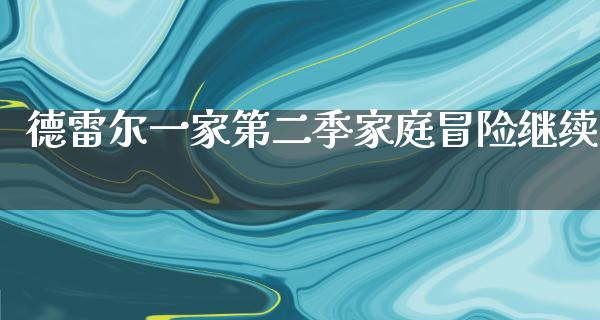 德雷尔一家第二季家庭冒险继续